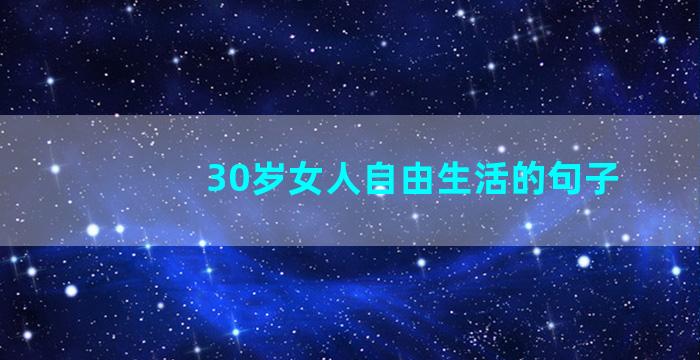 30岁女人自由生活的句子